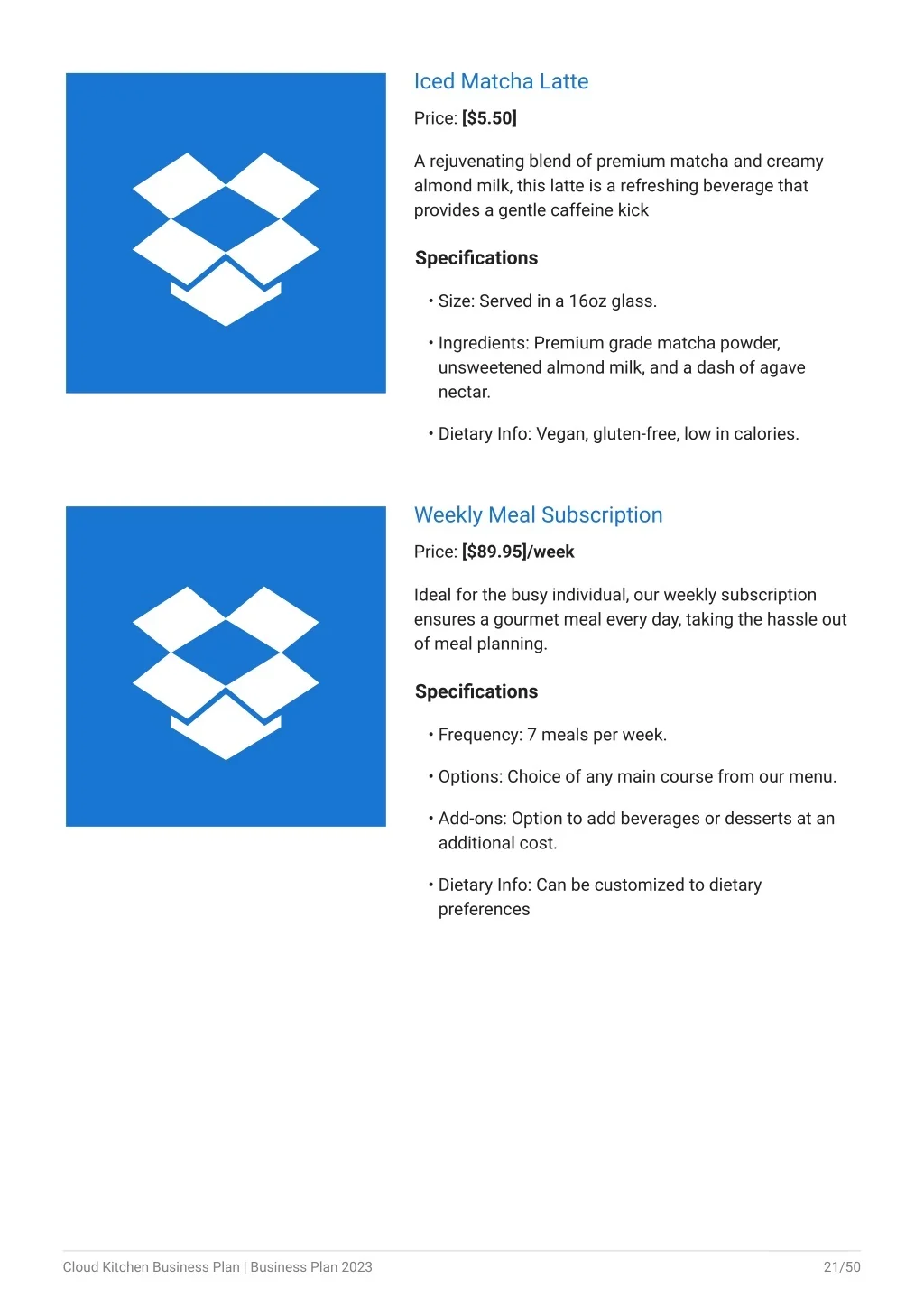 Iced Matcha Latte

Price: [$5.50]

A rejuvenating blend of premium matcha and creamy almond milk, this latte is a refreshing beverage that provides a gentle caffeine kick

Specifications

• Size: Served in a 16oz glass.

• Ingredients: Premium grade matcha powder, unsweetened almond milk, and a dash of agave nectar.

• Dietary Info: Vegan, gluten-free, low in calories.

Weekly Meal Subscription

Price: [$89.95]/week

Ideal for the busy individual, our weekly subscription ensures a gourmet meal every day, taking the hassle out of meal planning.

Specifications

• Frequency: 7 meals per week.

• Options: Choice of any main course from our menu.

• Add-ons: Option to add beverages or desserts at an additional cost.

• Dietary Info: Can be customized to dietary preferences

Cloud Kitchen Business Plan | Business Plan 2023

21/50